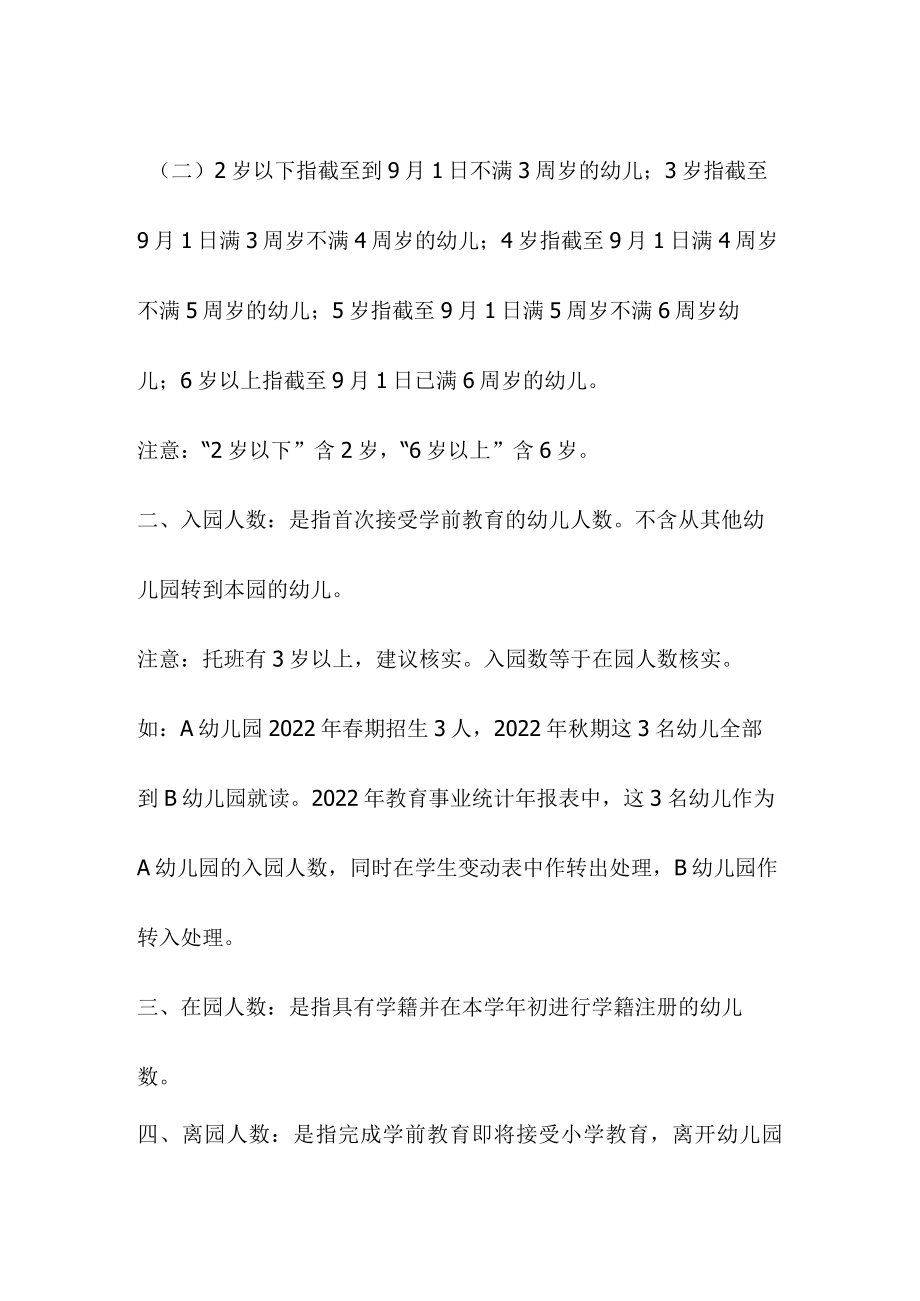 （二）2岁以下指截至到9月1日不满3周岁的幼儿；3岁指截至9月1日满3周岁不满4周岁的幼儿；4岁指截至9月1日满4周岁不满5周岁的幼儿；5岁指截至9月1日满5周岁不满6周岁幼儿；6岁以上指截至9月1日已满6周岁的幼儿。

注意：“2岁以下”含2岁，“6岁以上”含6岁。

二、入园人数：是指首次接受学前教育的幼儿人数。不含从其他幼儿园转到本园的幼儿。

注意：托班有3岁以上，建议核实。入园数等于在园人数核实。

如：A幼儿园2022年春期招生3人，2022年秋期这3名幼儿全部到B幼儿园就读。2022年教育事业统计年报表中，这3名幼儿作为A幼儿园的入园人数，同时在学生变动表中作转出处理，B幼儿园作转入处理。

三、在园人数：是指具有学籍并在本学年初进行学籍注册的幼儿数。

四、离园人数：是指完成学前教育即将接受小学教育，离开幼儿园